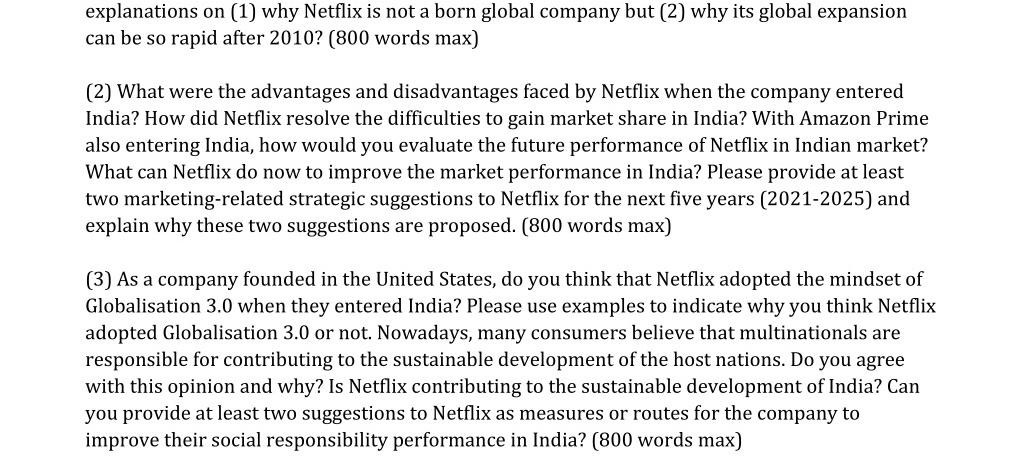 explanations on (1) why Netflix is not a born global company but (2) why its global expansion can be so rapid after 2010? (800 words max)

(2) What were the advantages and disadvantages faced by Netflix when the company entered India? How did Netflix resolve the difficulties to gain market share in India? With Amazon Prime also entering India, how would you evaluate the future performance of Netflix in Indian market? What can Netflix do now to improve the market performance in India? Please provide at least two marketing-related strategic suggestions to Netflix for the next five years (2021-2025) and explain why these two suggestions are proposed. (800 words max)

(3) As a company founded in the United States, do you think that Netflix adopted the mindset of Globalisation 3.0 when they entered India? Please use examples to indicate why you think Netflix adopted Globalisation 3.0 or not. Nowadays, many consumers believe that multinationals are responsible for contributing to the sustainable development of the host nations. Do you agree with this opinion and why? Is Netflix contributing to the sustainable development of India? Can you provide at least two suggestions to Netflix as measures or routes for the company to improve their social responsibility performance in India? (800 words max)